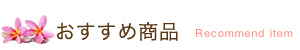 おすすめ商品 Recommend item